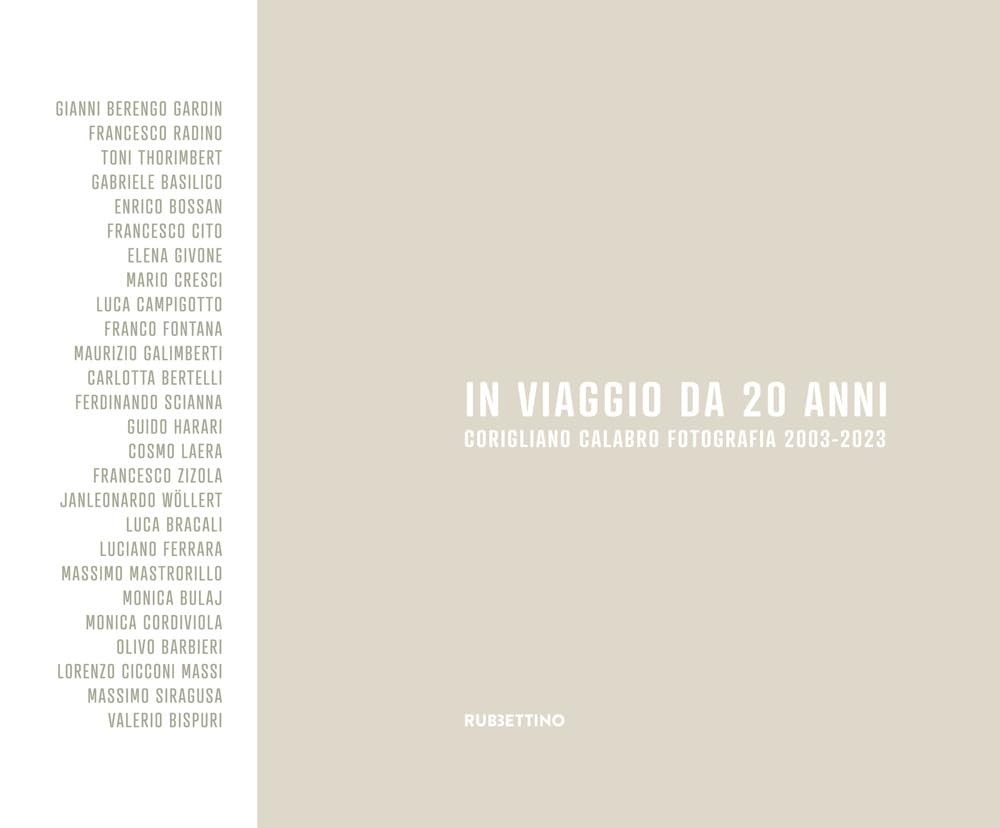 GIANNI BERENGO GARDIN
FRANCESCO RADINO
TONI THORIMBERT
GABRIELE BASILICO
ENRICO BOSSAN
FRANCESCO CITO
ELENA GIVONE
MARIO CRESCI
LUCA CAMPIGOTTO
FRANCO FONTANA
MAURIZIO GALIMBERTI
CARLOTTA BERTELLI
FERDINANDO SCIANNA
GUIDO HARARI
COSMO LAERA
FRANCESCO ZIZOLA
JANLEONARDO WÖLLERT
LUCA BRACALI
LUCIANO FERRARA
MASSIMO MASTRORILLO
MONICA BULAJ
MONICA CORDIVIOLA
OLIVO BARBIERI
LORENZO CICCONI MASSI
MASSIMO SIRAGUSA
VALERIO BISPURI

IN VIAGGIO DA 20 ANNI
CORIGLIANO CALABRO FOTOGRAFIA 2003-2023

RUBBETTINO